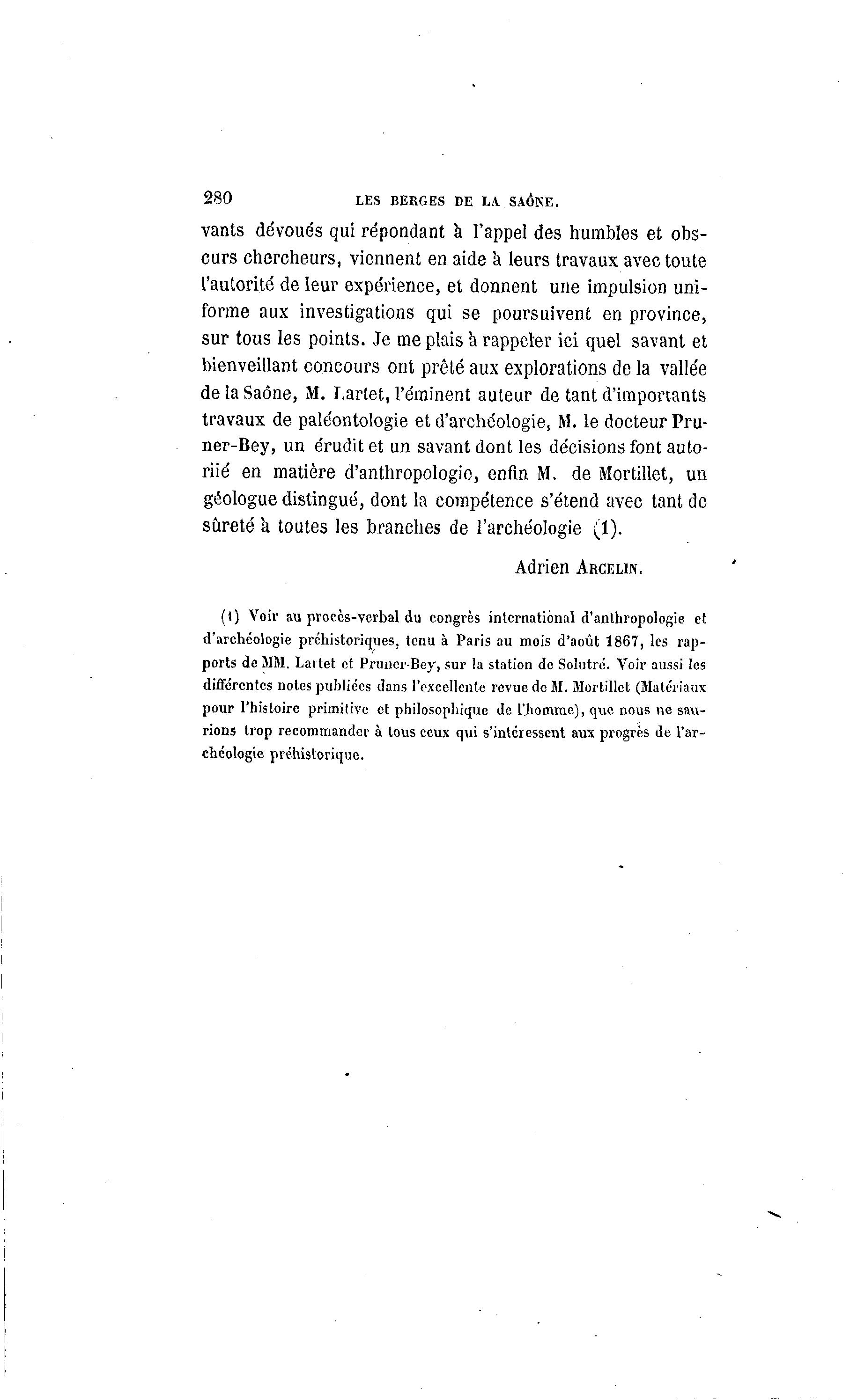 280 LES BERGES DE LA SAÔNE.

vants dévoués qui répondant à l'appel des humbles et obscurs chercheurs, viennent en aide à leurs travaux avec toute l'autorité de leur expérience, et donnent une impulsion uniforme aux investigations qui se poursuivent en province, sur tous les points. Je me plais à rappeler ici quel savant et bienveillant concours ont prêté aux explorations de la vallée de la Saône, M. Lartet, l'éminent auteur de tant d'importants travaux de paléontologie et d'archéologie, M. le docteur Pruner-Bey, un érudit et un savant dont les décisions font autoriié en matière d'anthropologie, enfin M. de Mortillet, un géologue distingué, dont la compétence s'étend avec tant de sûreté à toutes les branches de l'archéologie (1).

Adrien ARCELIN.

(1) Voir au procès-verbal du congrès international d'anthropologie et d'archéologie préhistoriques, tenu à Paris au mois d'août 1867, les rapports de MM. Lartet et Pruner-Bey, sur la station de Solutré. Voir aussi les différentes notes publiées dans l'excellente revue de M. Mortillet (Matériaux pour l'histoire primitive et philosophique de l'homme), que nous ne saurions trop recommander à tous ceux qui s'intéressent aux progrès de l'archéologie préhistorique.